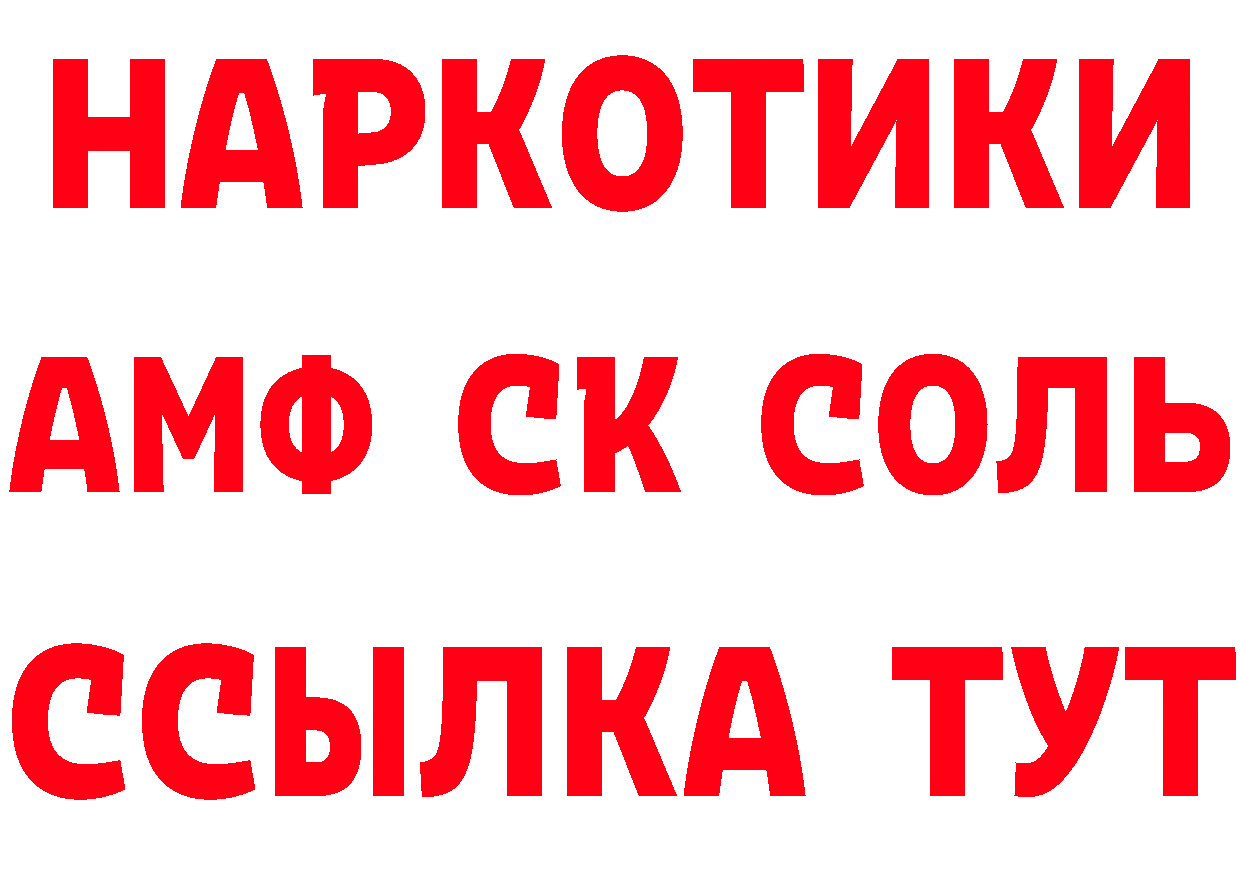 НАРКОТИКИ
АМФ СК СОЛЬ
ССЫЛКА ТУТ